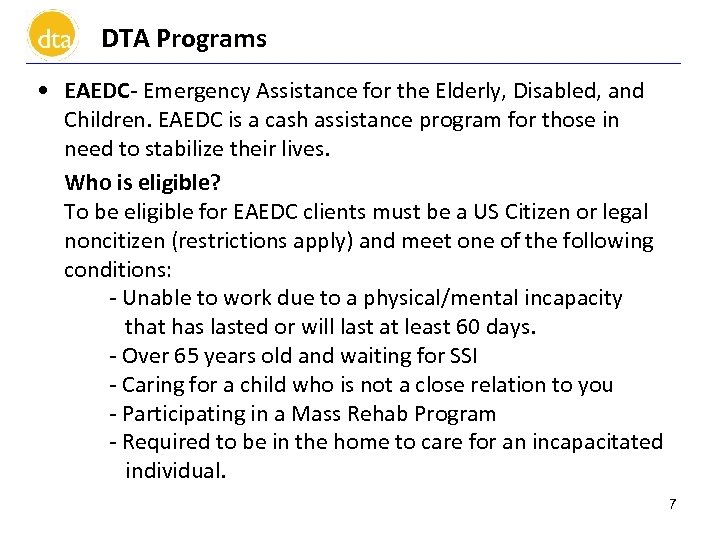 dta

DTA Programs

• EAEDC- Emergency Assistance for the Elderly, Disabled, and Children. EAEDC is a cash assistance program for those in need to stabilize their lives.

Who is eligible?
To be eligible for EAEDC clients must be a US Citizen or legal noncitizen (restrictions apply) and meet one of the following conditions:
- Unable to work due to a physical/mental incapacity that has lasted or will last at least 60 days.
- Over 65 years old and waiting for SSI
- Caring for a child who is not a close relation to you
- Participating in a Mass Rehab Program
- Required to be in the home to care for an incapacitated individual.

7